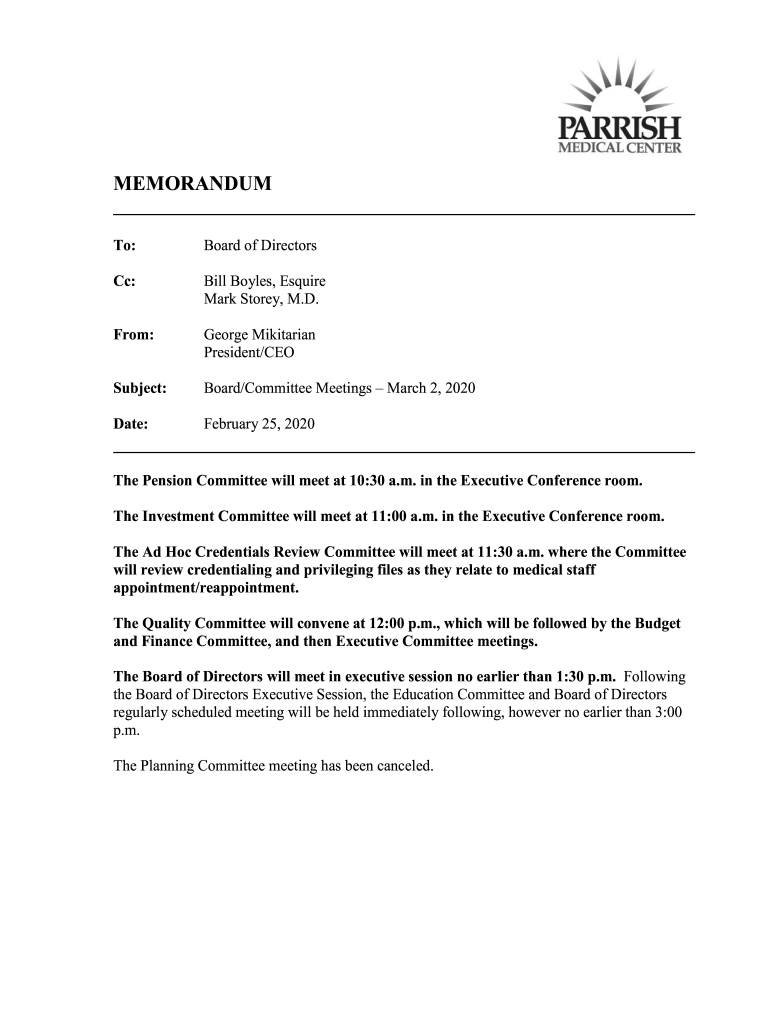 PARRISH
MEDICAL CENTER

MEMORANDUM

To: Board of Directors

Cc: Bill Boyles, Esquire
Mark Storey, M.D.

From: George Mikitarian
President/CEO

Subject: Board/Committee Meetings – March 2, 2020

Date: February 25, 2020

The Pension Committee will meet at 10:30 a.m. in the Executive Conference room.

The Investment Committee will meet at 11:00 a.m. in the Executive Conference room.

The Ad Hoc Credentials Review Committee will meet at 11:30 a.m. where the Committee will review credentialing and privileging files as they relate to medical staff appointment/reappointment.

The Quality Committee will convene at 12:00 p.m., which will be followed by the Budget and Finance Committee, and then Executive Committee meetings.

The Board of Directors will meet in executive session no earlier than 1:30 p.m. Following the Board of Directors Executive Session, the Education Committee and Board of Directors regularly scheduled meeting will be held immediately following, however no earlier than 3:00 p.m.

The Planning Committee meeting has been canceled.